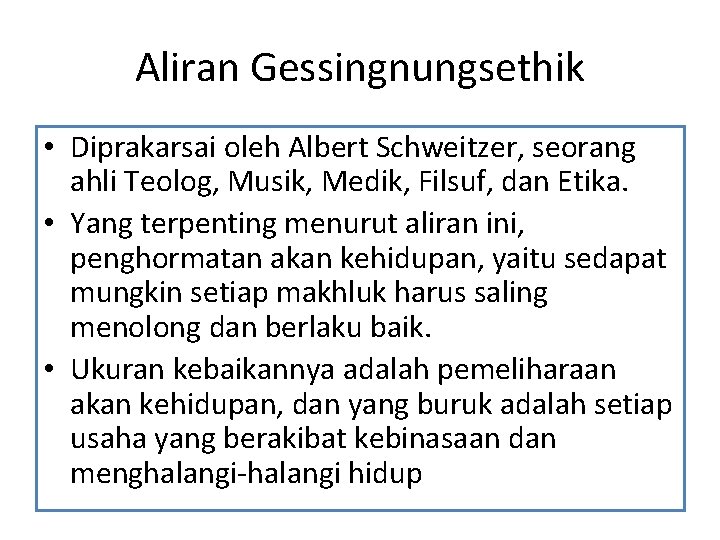 Aliran Gessingnungsethik

• Diprakarsai oleh Albert Schweitzer, seorang ahli Teolog, Musik, Medik, Filsuf, dan Etika.
• Yang terpenting menurut aliran ini, penghormatan akan kehidupan, yaitu sedapat mungkin setiap makhluk harus saling menolong dan berlaku baik.
• Ukuran kebaikannya adalah pemeliharaan akan kehidupan, dan yang buruk adalah setiap usaha yang berakibat kebinasaan dan menghalangi-halangi hidup